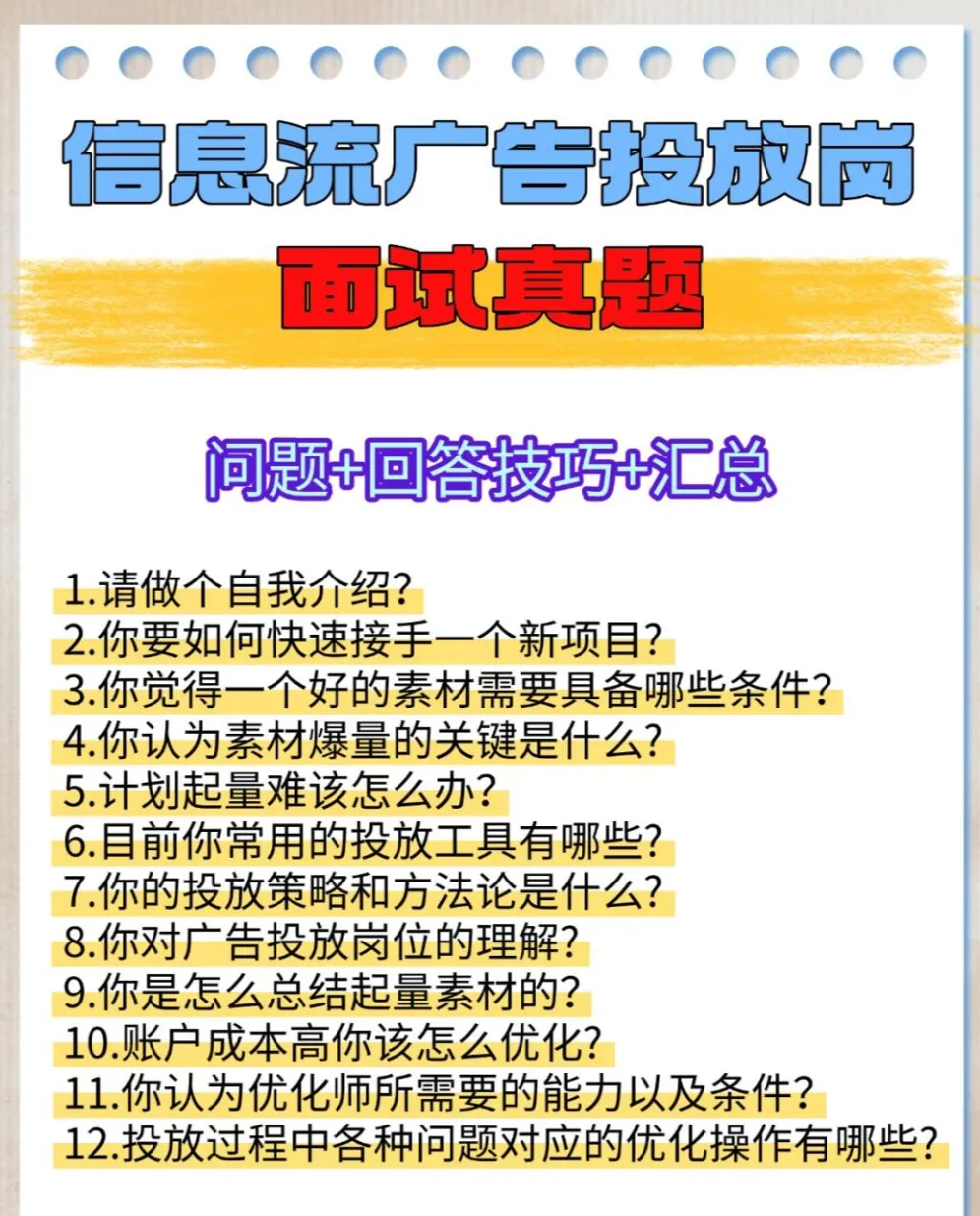 信息流广告投放岗

面试真题

问题+回答技巧+汇总

1.请做个自我介绍?
2.你要如何快速接手一个新项目?
3.你觉得一个好的素材需要具备哪些条件?
4.你认为素材爆量的关键是什么?
5.计划起量难该怎么办?
6.目前你常用的投放工具有哪些?
7.你的投放策略和方法论是什么?
8.你对广告投放岗位的理解?
9.你是怎么总结起量素材的?
10.账户成本高你该怎么优化?
11.你认为优化师所需要的能力以及条件?
12.投放过程中各种问题对应的优化操作有哪些?